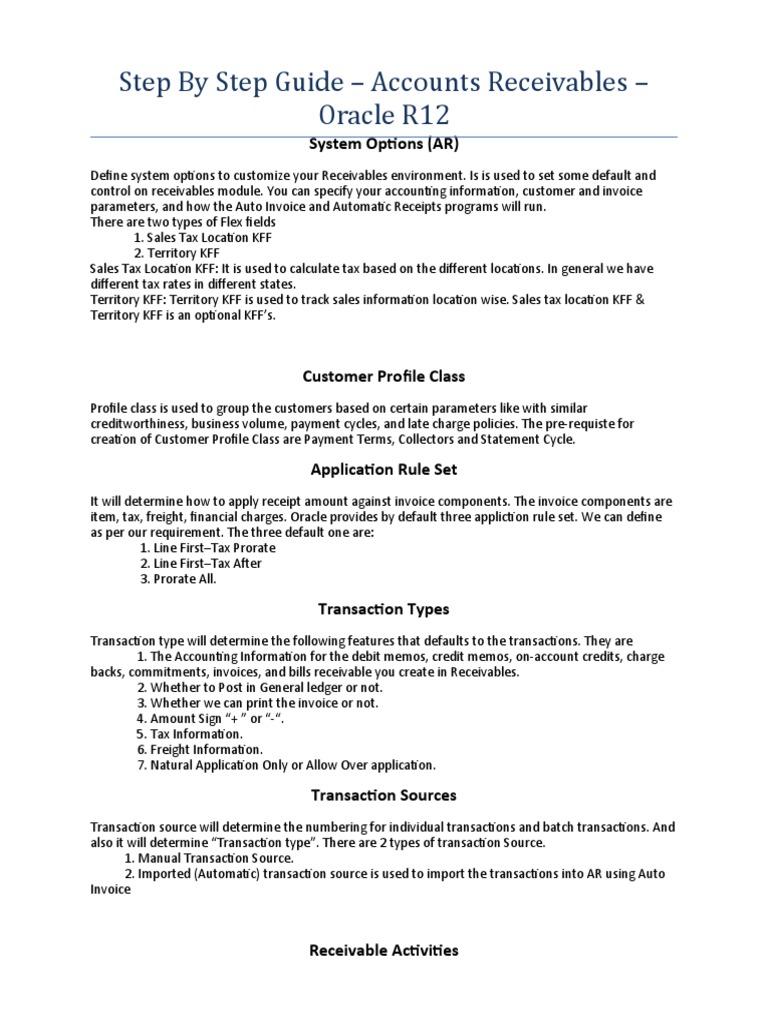 Step By Step Guide – Accounts Receivables – Oracle R12

System Options (AR)

Define system options to customize your Receivables environment. Is is used to set some default and control on receivables module. You can specify your accounting information, customer and invoice parameters, and how the Auto Invoice and Automatic Receipts programs will run.
There are two types of Flex fields
1. Sales Tax Location KFF
2. Territory KFF
Sales Tax Location KFF: It is used to calculate tax based on the different locations. In general we have different tax rates in different states.
Territory KFF: Territory KFF is used to track sales information location wise. Sales tax location KFF & Territory KFF is an optional KFF's.

Customer Profile Class

Profile class is used to group the customers based on certain parameters like with similar creditworthiness, business volume, payment cycles, and late charge policies. The pre-requiste for creation of Customer Profile Class are Payment Terms, Collectors and Statement Cycle.

Application Rule Set

It will determine how to apply receipt amount against invoice components. The invoice components are item, tax, freight, financial charges. Oracle provides by default three appliction rule set. We can define as per our requirement. The three default one are:
1. Line First–Tax Prorate
2. Line First–Tax After
3. Prorate All.

Transaction Types

Transaction type will determine the following features that defaults to the transactions. They are
1. The Accounting Information for the debit memos, credit memos, on-account credits, charge backs, commitments, invoices, and bills receivable you create in Receivables.
2. Whether to Post in General ledger or not.
3. Whether we can print the invoice or not.
4. Amount Sign "+ " or "-".
5. Tax Information.
6. Freight Information.
7. Natural Application Only or Allow Over application.

Transaction Sources

Transaction source will determine the numbering for individual transactions and batch transactions. And also it will determine "Transaction type". There are 2 types of transaction Source.
1. Manual Transaction Source.
2. Imported (Automatic) transaction source is used to import the transactions into AR using Auto Invoice

Receivable Activities